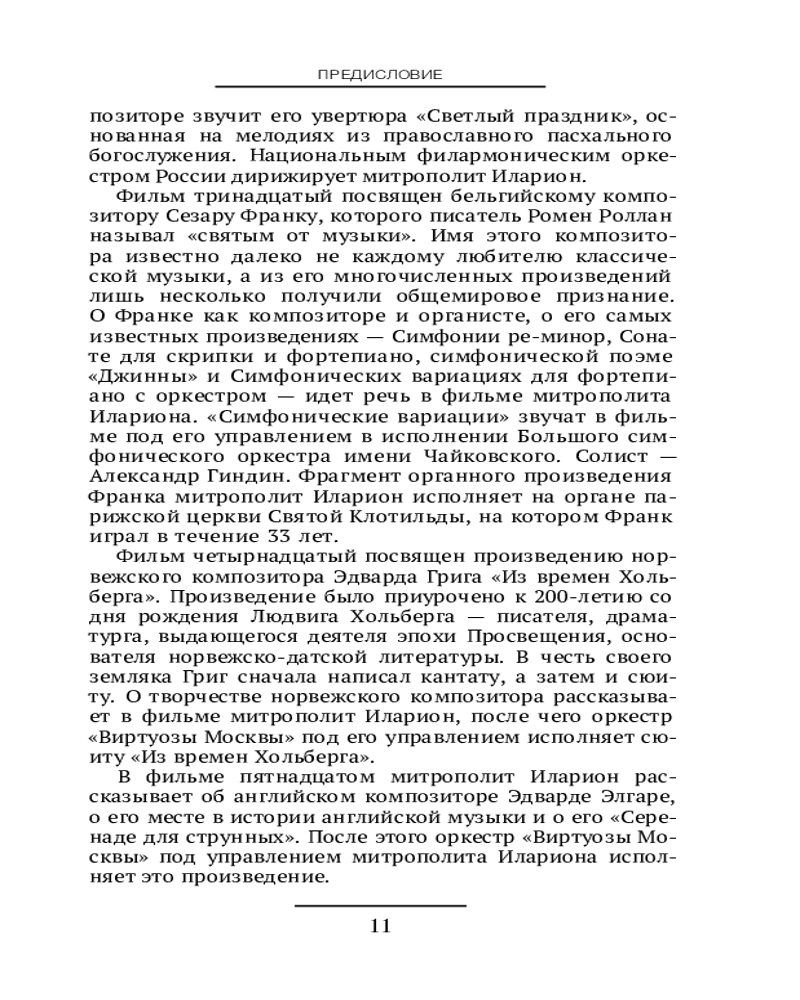 ПРЕДИСЛОВИЕ

позиторе звучит его увертюра «Светлый праздник», основанная на мелодиях из православного пасхального богослужения. Национальным филармоническим оркестром России дирижирует митрополит Иларион.

Фильм тринадцатый посвящен бельгийскому композитору Сезару Франку, которого писатель Ромен Роллан называл «святым от музыки». Имя этого композитора известно далеко не каждому любителю классической музыки, а из его многочисленных произведений лишь несколько получили общемировое признание. О Франке как композиторе и органисте, о его самых известных произведениях — Симфонии ре-минор, Сонате для скрипки и фортепиано, симфонической поэме «Джинны» и Симфонических вариациях для фортепиано с оркестром — идет речь в фильме митрополита Илариона. «Симфонические вариации» звучат в фильме под его управлением в исполнении Большого симфонического оркестра имени Чайковского. Солист — Александр Гиндин. Фрагмент органного произведения Франка митрополит Иларион исполняет на органе парижской церкви Святой Клотильды, на котором Франк играл в течение 33 лет.

Фильм четырнадцатый посвящен произведению норвежского композитора Эдварда Грига «Из времен Хольберга». Произведение было приурочено к 200-летию со дня рождения Людвига Хольберга — писателя, драматурга, выдающегося деятеля эпохи Просвещения, основателя норвежско-датской литературы. В честь своего земляка Григ сначала написал кантату, а затем и сюиту. О творчестве норвежского композитора рассказывает в фильме митрополит Иларион, после чего оркестр «Виртуозы Москвы» под его управлением исполняет сюиту «Из времен Хольберга».

В фильме пятнадцатом митрополит Иларион рассказывает об английском композиторе Эдварде Элгаре, о его месте в истории английской музыки и о его «Серенаде для струнных». После этого оркестр «Виртуозы Москвы» под управлением митрополита Илариона исполняет это произведение.

11